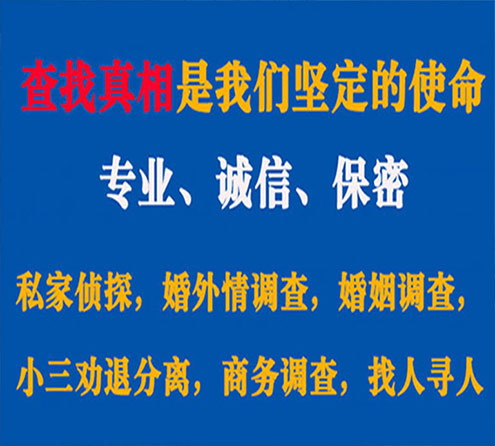 查找真相是我们坚定的使命

专业、诚信、保密

私家侦探，婚外情调查，婚姻调查，

小三劝退分离，商务调查，找人寻人